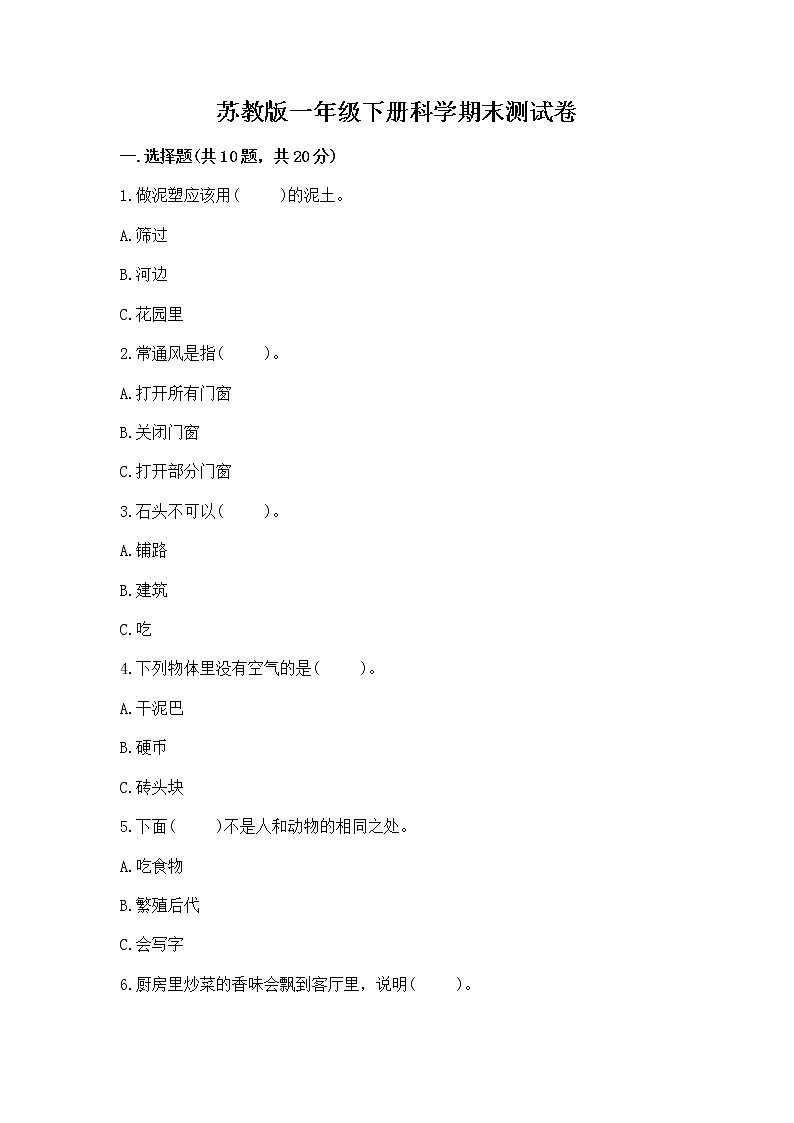 苏教版一年级下册科学期末测试卷

一.选择题(共10题，共20分)

1.做泥塑应该用(　　)的泥土。

A.筛过

B.河边

C.花园里

2.常通风是指(　　)。

A.打开所有门窗

B.关闭门窗

C.打开部分门窗

3.石头不可以(　　)。

A.铺路

B.建筑

C.吃

4.下列物体里没有空气的是(　　)。

A.干泥巴

B.硬币

C.砖头块

5.下面(　　)不是人和动物的相同之处。

A.吃食物

B.繁殖后代

C.会写字

6.厨房里炒菜的香味会飘到客厅里，说明(　　)。